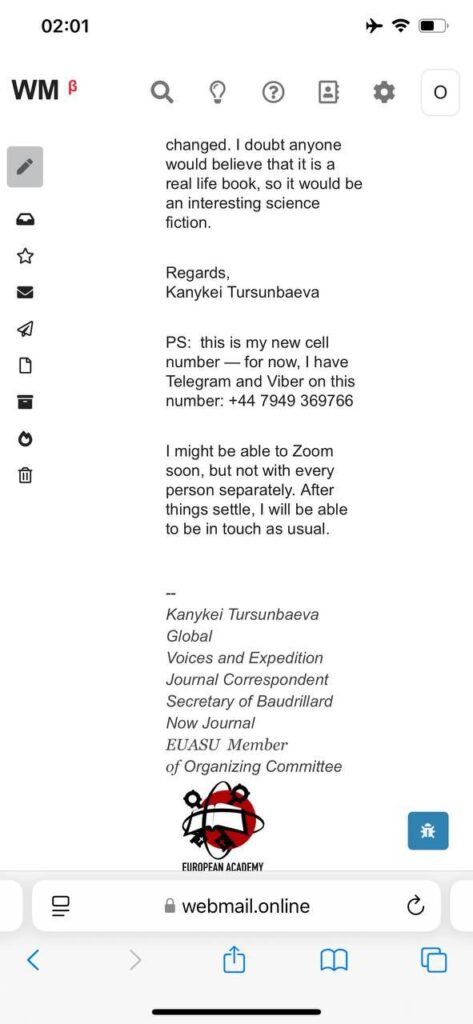 02:01

WM β

O

changed. I doubt anyone would believe that it is a real life book, so it would be an interesting science fiction.

Regards,
Kanykei Tursunbaeva

PS: this is my new cell number — for now, I have Telegram and Viber on this number: +44 7949 369766

I might be able to Zoom soon, but not with every person separately. After things settle, I will be able to be in touch as usual.

--
Kanykei Tursunbaeva
Global
Voices and Expedition
Journal Correspondent
Secretary of Baudrillard
Now Journal
EUASU Member
of Organizing Committee

EUROPEAN ACADEMY

webmail.online